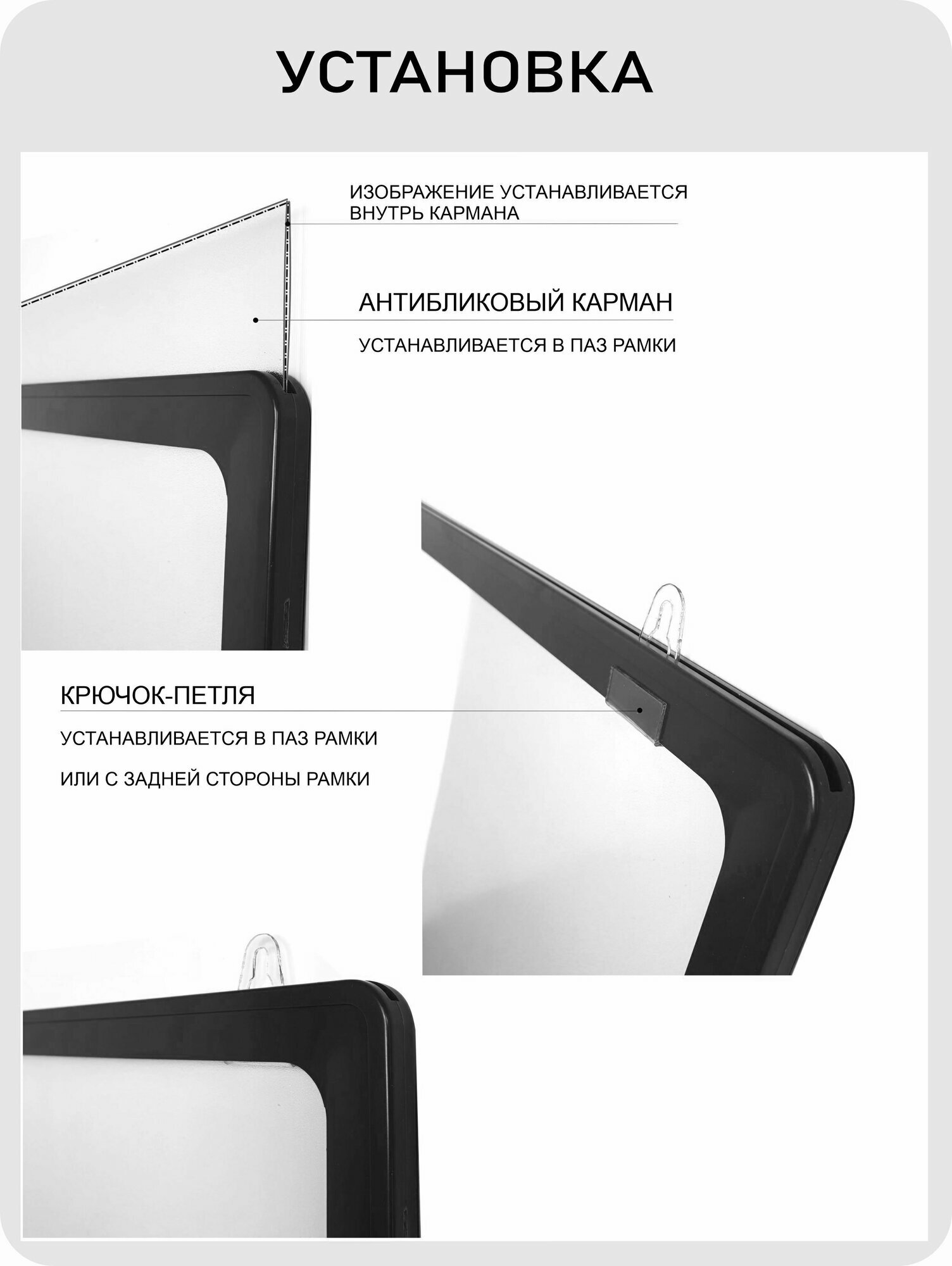 УСТАНОВКА

ИЗОБРАЖЕНИЕ УСТАНАВЛИВАЕТСЯ ВНУТРЬ КАРМАНА

АНТИБЛИКОВЫЙ КАРМАН

УСТАНАВЛИВАЕТСЯ В ПАЗ РАМКИ

КРЮЧОК-ПЕТЛЯ

УСТАНАВЛИВАЕТСЯ В ПАЗ РАМКИ

ИЛИ С ЗАДНЕЙ СТОРОНЫ РАМКИ